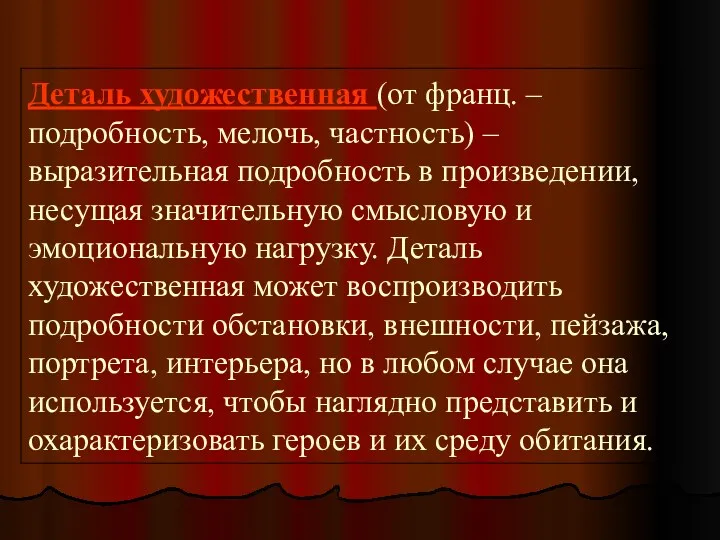 Деталь художественная (от франц. – подробность, мелочь, частность) – выразительная подробность в произведении, несущая значительную смысловую и эмоциональную нагрузку. Деталь художественная может воспроизводить подробности обстановки, внешности, пейзажа, портрета, интерьера, но в любом случае она используется, чтобы наглядно представить и охарактеризовать героев и их среду обитания.